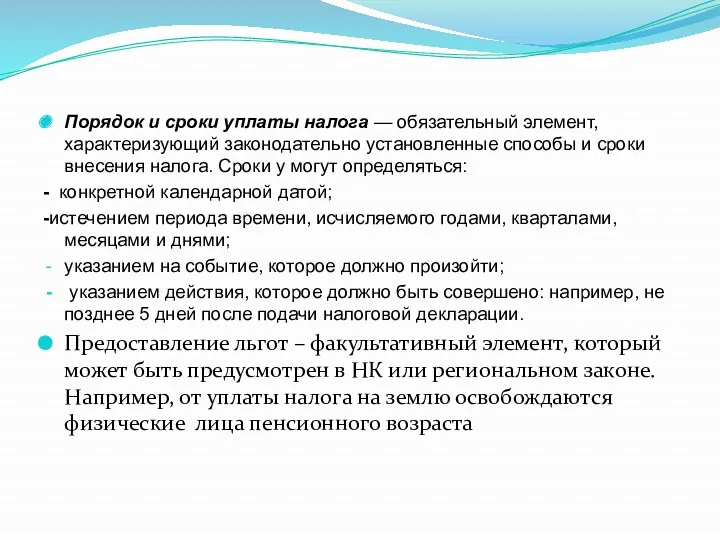 Порядок и сроки уплаты налога — обязательный элемент, характеризующий законодательно установленные способы и сроки внесения налога. Сроки у могут определяться:

- конкретной календарной датой;

-истечением периода времени, исчисляемого годами, кварталами, месяцами и днями;

- указанием на событие, которое должно произойти;

- указанием действия, которое должно быть совершено: например, не позднее 5 дней после подачи налоговой декларации.

Предоставление льгот – факультативный элемент, который может быть предусмотрен в НК или региональном законе. Например, от уплаты налога на землю освобождаются физические лица пенсионного возраста